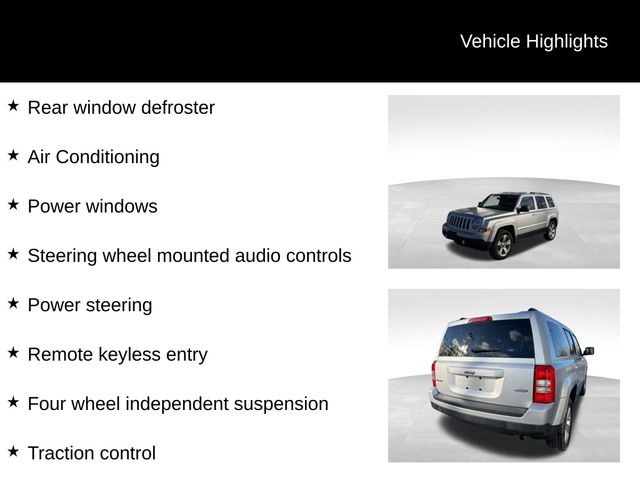 Vehicle Highlights

★ Rear window defroster

★ Air Conditioning

★ Power windows

★ Steering wheel mounted audio controls

★ Power steering

★ Remote keyless entry

★ Four wheel independent suspension

★ Traction control